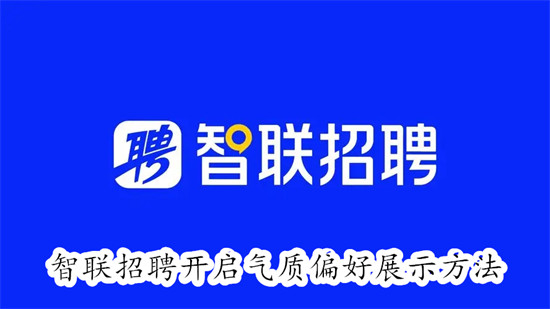 聘 智联招聘

智联招聘开启气质偏好展示方法